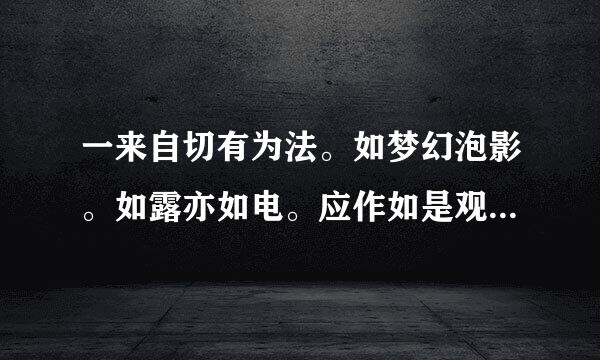 一来自切有为法。如梦幻泡影。如露亦如电。应作如是观...